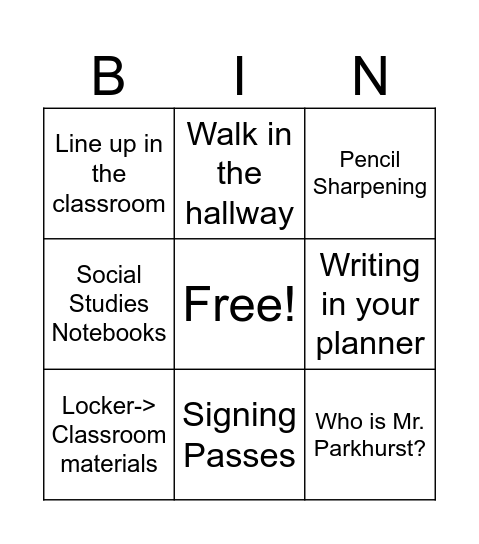 | B | I | N |
|---|---|---|
| Line up in the classroom | Walk in the hallway | Pencil Sharpening |
| Social Studies Notebooks | Free! | Writing in your planner |
| Locker-> Classroom materials | Signing Passes | Who is Mr. Parkhurst? |